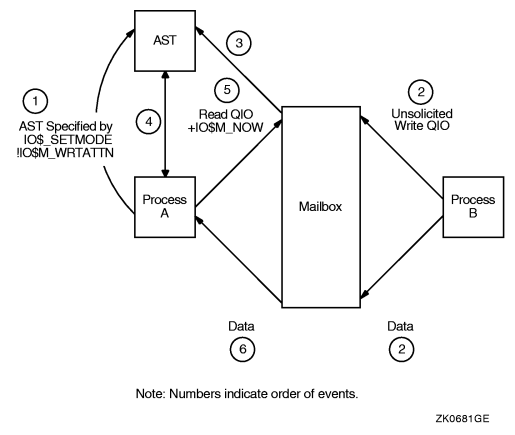 AST

3

1

AST Specified by
IO$_SETMODE
!IO$M_WRTATTN

4

5

Read QIO
+IO$M_NOW

2

Unsolicited
Write QIO

Process
A

Mailbox

Process
B

Data

6

Data

2

Note: Numbers indicate order of events.

ZK0681GE